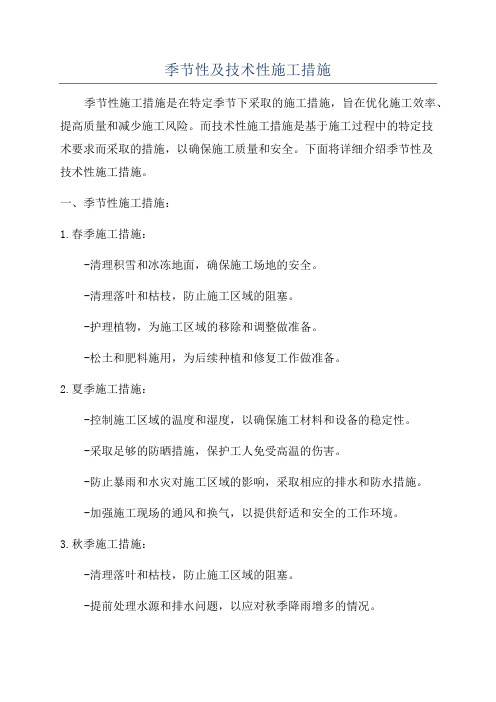 季节性及技术性施工措施

季节性施工措施是在特定季节下采取的施工措施，旨在优化施工效率、提高质量和减少施工风险。而技术性施工措施是基于施工过程中的特定技术要求而采取的措施，以确保施工质量和安全。下面将详细介绍季节性及技术性施工措施。

一、季节性施工措施：

1.春季施工措施：

-清理积雪和冰冻地面，确保施工场地的安全。

-清理落叶和枯枝，防止施工区域的阻塞。

-护理植物，为施工区域的移除和调整做准备。

-松土和肥料施用，为后续种植和修复工作做准备。

2.夏季施工措施：

-控制施工区域的温度和湿度，以确保施工材料和设备的稳定性。

-采取足够的防晒措施，保护工人免受高温的伤害。

-防止暴雨和水灾对施工区域的影响，采取相应的排水和防水措施。

-加强施工现场的通风和换气，以提供舒适和安全的工作环境。

3.秋季施工措施：

-清理落叶和枯枝，防止施工区域的阻塞。

-提前处理水源和排水问题，以应对秋季降雨增多的情况。